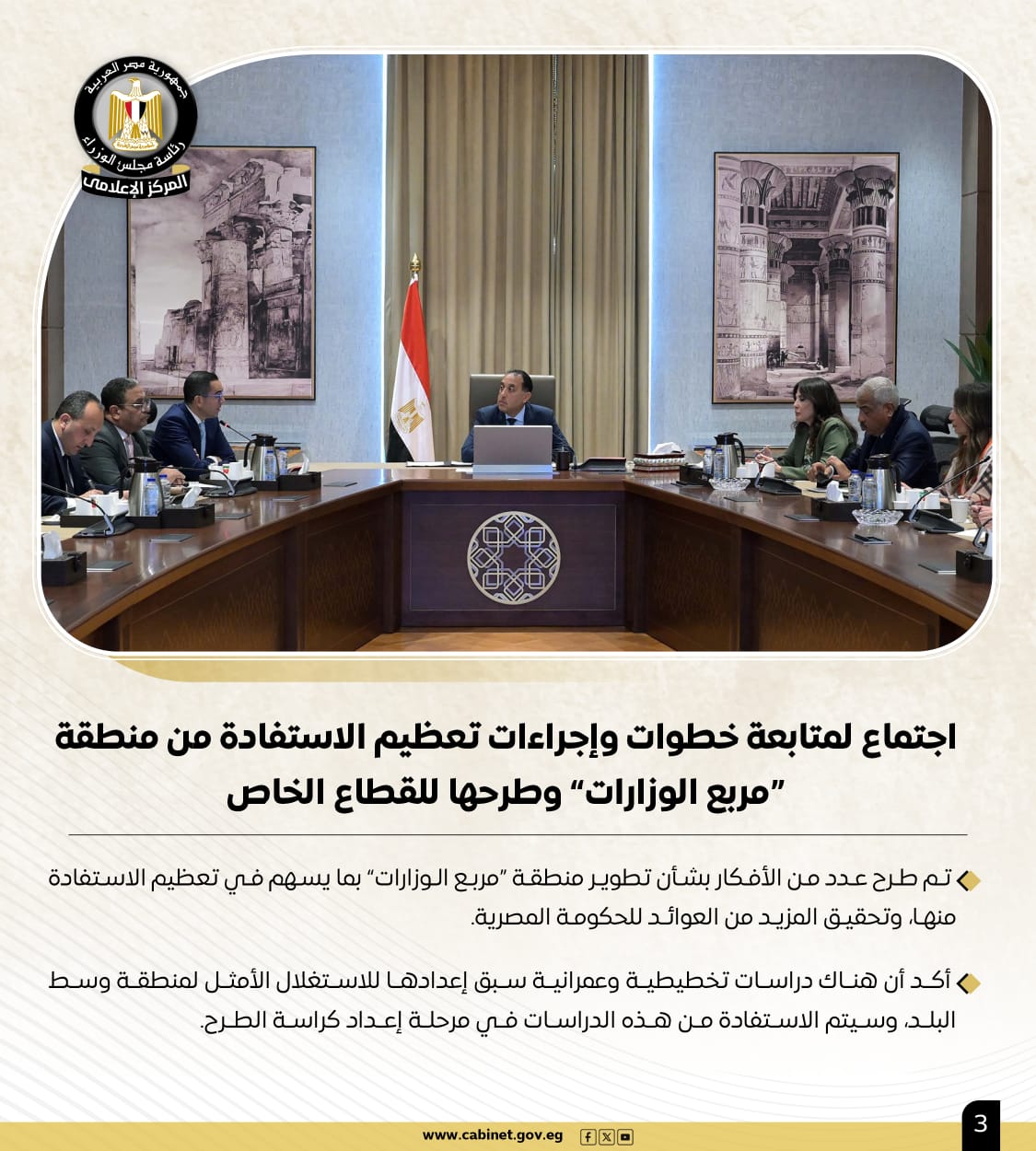 جمهورية مصر العربية
رئاسة مجلس الوزراء
المركز الإعلامي

اجتماع لمتابعة خطوات وإجراءات تعظيم الاستفادة من منطقة "مربع الوزارات" وطرحها للقطاع الخاص

تم طرح عدد من الأفكار بشأن تطوير منطقة "مربع الوزارات" بما يسهم في تعظيم الاستفادة منها، وتحقيق المزيد من العوائد للحكومة المصرية.

أكد أن هناك دراسات تخطيطية وعمرانية سبق إعدادها للاستغلال الأمثل لمنطقة وسط البلد، وسيتم الاستفادة من هذه الدراسات في مرحلة إعداد كراسة الطرح.

www.cabinet.gov.eg

3